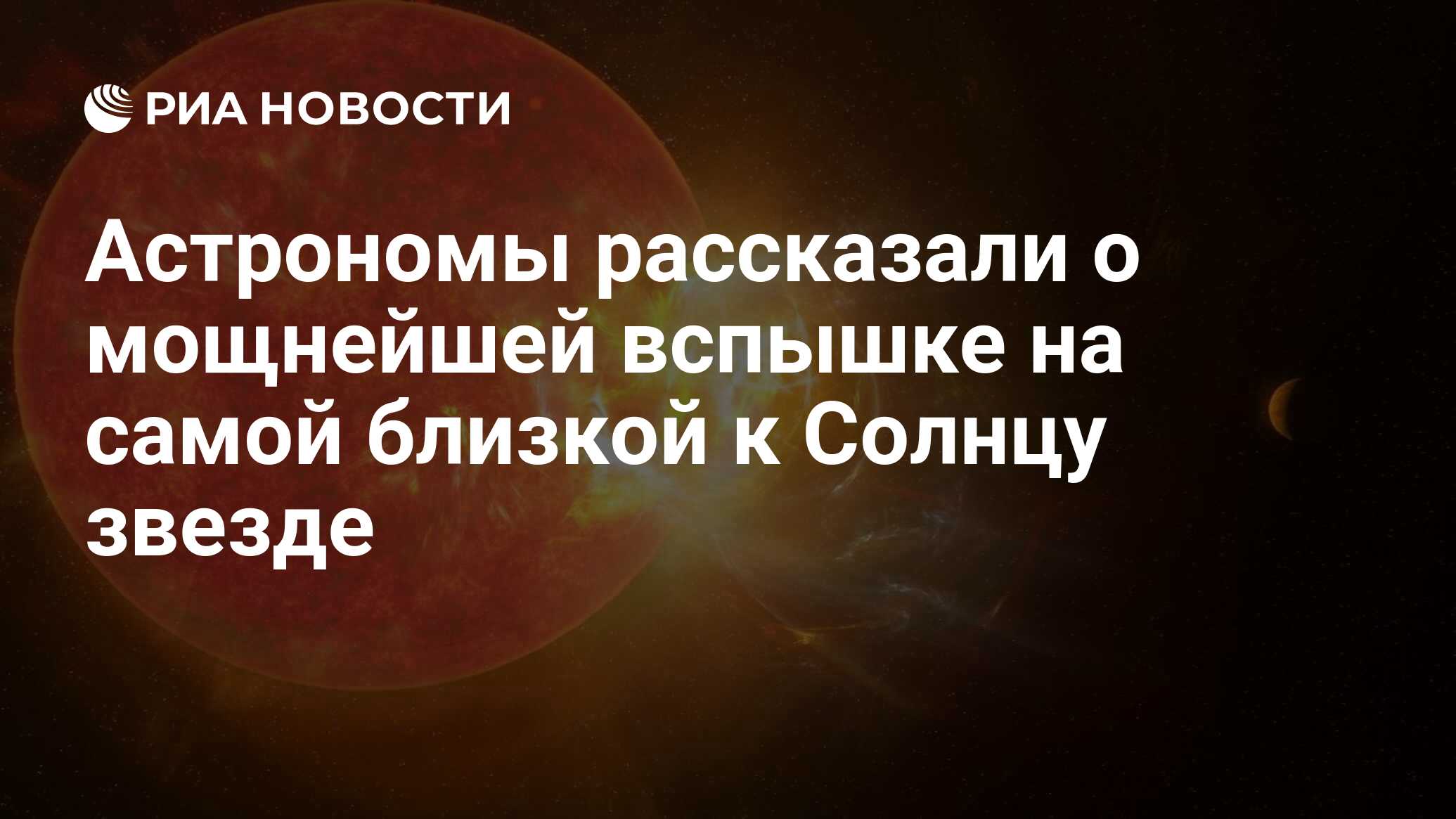 РИА НОВОСТИ

Астрономы рассказали о мощнейшей вспышке на самой близкой к Солнцу звезде